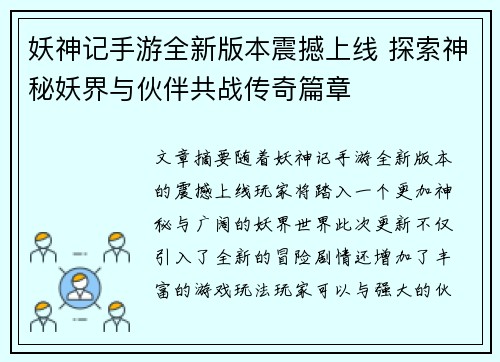 妖神记手游全新版本震撼上线 探索神秘妖界与伙伴共战传奇篇章

文章摘要随着妖神记手游全新版本的震撼上线玩家将踏入一个更加神秘与广阔的妖界世界此次更新不仅引入了全新的冒险剧情还增加了丰富的游戏玩法玩家可以与强大的伙